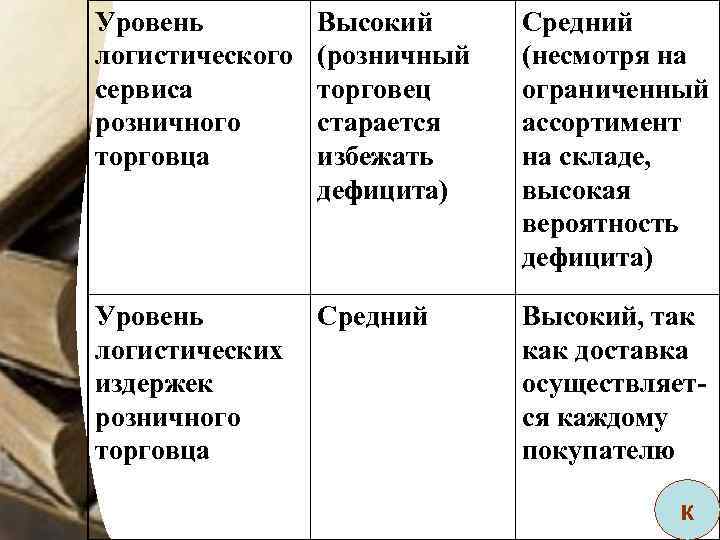 | Уровень логистического сервиса розничного торговца | Высокий (розничный торговец старается избежать дефицита) | Средний (несмотря на ограниченный ассортимент на складе, высокая вероятность дефицита) |
|---|---|---|
| Уровень логистических издержек розничного торговца | Средний | Высокий, так как доставка осуществляется каждому покупателю |

К